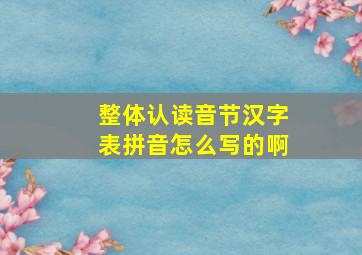 整体认读音节汉字表拼音怎么写的啊